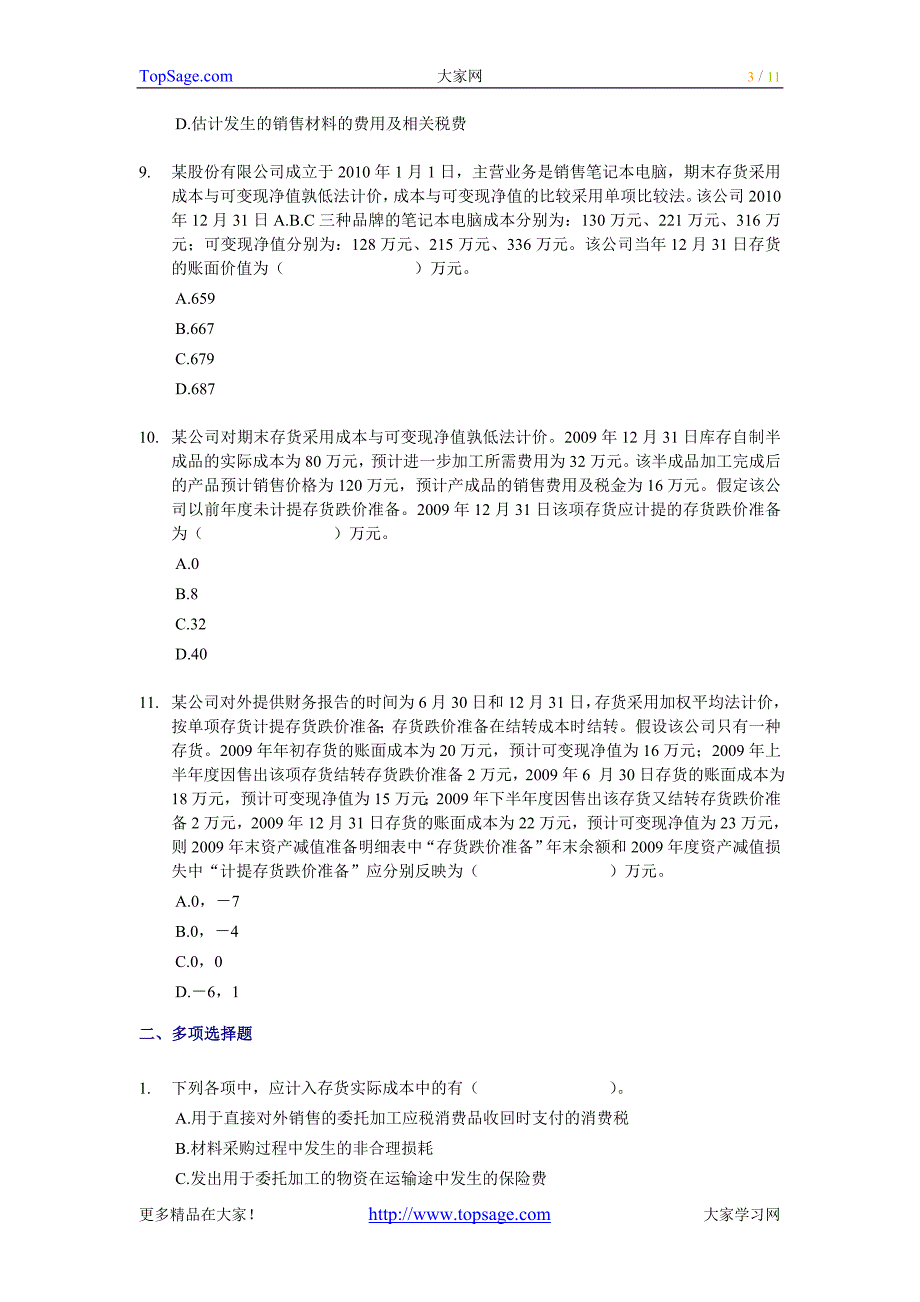 TopSage.com 大家网 3 / 11

D.估计发生的销售材料的费用及相关税费

9. 某股份有限公司成立于 2010 年 1 月 1 日，主营业务是销售笔记本电脑，期末存货采用成本与可变现净值孰低法计价，成本与可变现净值的比较采用单项比较法。该公司 2010 年 12 月 31 日 A.B.C 三种品牌的笔记本电脑成本分别为：130 万元、221 万元、316 万元；可变现净值分别为：128 万元、215 万元、336 万元。该公司当年 12 月 31 日存货的账面价值为（ ）万元。

A.659

B.667

C.679

D.687

10. 某公司对期末存货采用成本与可变现净值孰低法计价。2009 年 12 月 31 日库存自制半成品的实际成本为 80 万元，预计进一步加工所需费用为 32 万元。该半成品加工完成后的产品预计销售价格为 120 万元，预计产成品的销售费用及税金为 16 万元。假定该公司以前年度未计提存货跌价准备。2009 年 12 月 31 日该项存货应计提的存货跌价准备为（ ）万元。

A.0

B.8

C.32

D.40

11. 某公司对外提供财务报告的时间为 6 月 30 日和 12 月 31 日，存货采用加权平均法计价，按单项存货计提存货跌价准备；存货跌价准备在结转成本时结转。假设该公司只有一种存货。2009 年年初存货的账面成本为 20 万元，预计可变现净值为 16 万元；2009 年上半年度因售出该项存货结转存货跌价准备 2 万元，2009 年 6 月 30 日存货的账面成本为 18 万元，预计可变现净值为 15 万元；2009 年下半年度因售出该存货又结转存货跌价准备 2 万元，2009 年 12 月 31 日存货的账面成本为 22 万元，预计可变现净值为 23 万元，则 2009 年末资产减值准备明细表中“存货跌价准备”年末余额和 2009 年度资产减值损失中“计提存货跌价准备”应分别反映为（ ）万元。

A.0，－7

B.0，－4

C.0，0

D.－6，1

二、多项选择题

1. 下列各项中，应计入存货实际成本中的有（ ）。

A.用于直接对外销售的委托加工应税消费品收回时支付的消费税

B.材料采购过程中发生的非合理损耗

C.发出用于委托加工的物资在运输途中发生的保险费

更多精品在大家！ http://www.topsage.com 大家学习网